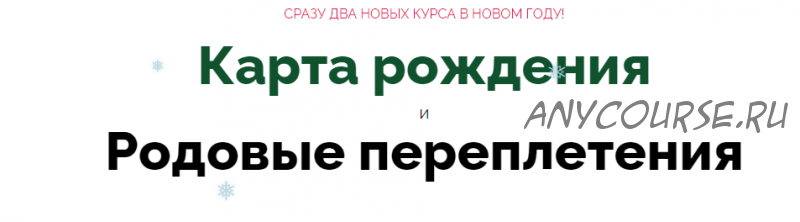 СРАЗУ ДВА НОВЫХ КУРСА В НОВОМ ГОДУ!

Карта рождения

и

ANYCOURSE.RU

Родовые переплетения